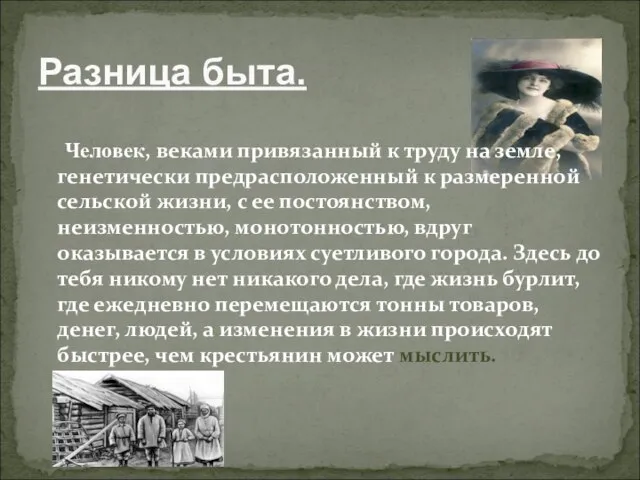 Разница быта.

Человек, веками привязанный к труду на земле, генетически предрасположенный к размеренной сельской жизни, с ее постоянством, неизменностью, монотонностью, вдруг оказывается в условиях суетливого города. Здесь до тебя никому нет никакого дела, где жизнь бурлит, где ежедневно перемещаются тонны товаров, денег, людей, а изменения в жизни происходят быстрее, чем крестьянин может мыслить.